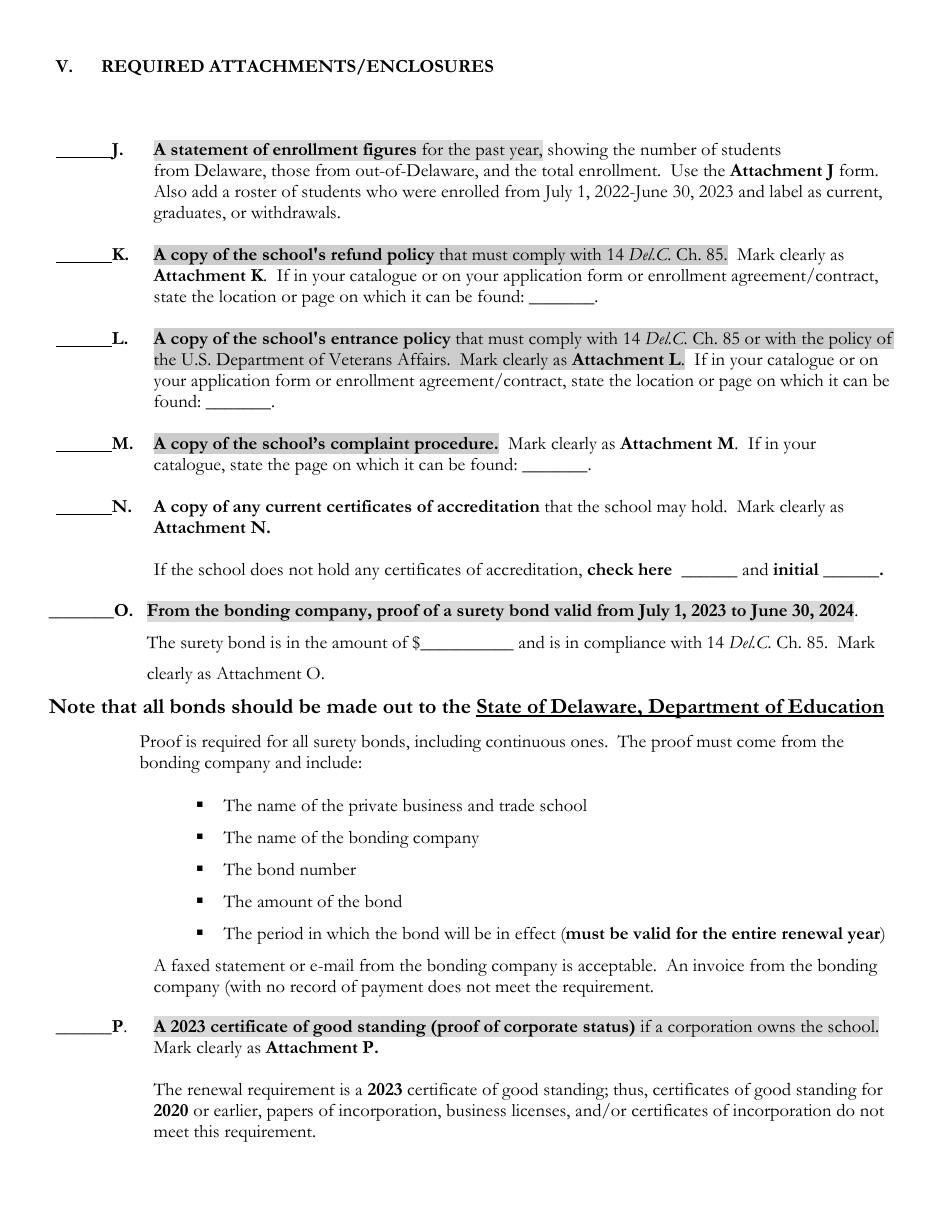 V. REQUIRED ATTACHMENTS/ENCLOSURES

______J. A statement of enrollment figures for the past year, showing the number of students from Delaware, those from out-of-Delaware, and the total enrollment. Use the Attachment J form. Also add a roster of students who were enrolled from July 1, 2022-June 30, 2023 and label as current, graduates, or withdrawals.

______K. A copy of the school's refund policy that must comply with 14 Del.C. Ch. 85. Mark clearly as Attachment K. If in your catalogue or on your application form or enrollment agreement/contract, state the location or page on which it can be found: _______.

______L. A copy of the school's entrance policy that must comply with 14 Del.C. Ch. 85 or with the policy of the U.S. Department of Veterans Affairs. Mark clearly as Attachment L. If in your catalogue or on your application form or enrollment agreement/contract, state the location or page on which it can be found: _______.

______M. A copy of the school's complaint procedure. Mark clearly as Attachment M. If in your catalogue, state the page on which it can be found: _______.

______N. A copy of any current certificates of accreditation that the school may hold. Mark clearly as Attachment N.

If the school does not hold any certificates of accreditation, check here ______ and initial ______.

_______O. From the bonding company, proof of a surety bond valid from July 1, 2023 to June 30, 2024.

The surety bond is in the amount of $__________ and is in compliance with 14 Del.C. Ch. 85. Mark clearly as Attachment O.

Note that all bonds should be made out to the State of Delaware, Department of Education

Proof is required for all surety bonds, including continuous ones. The proof must come from the bonding company and include:

▪ The name of the private business and trade school
▪ The name of the bonding company
▪ The bond number
▪ The amount of the bond
▪ The period in which the bond will be in effect (must be valid for the entire renewal year)

A faxed statement or e-mail from the bonding company is acceptable. An invoice from the bonding company (with no record of payment does not meet the requirement.

______P. A 2023 certificate of good standing (proof of corporate status) if a corporation owns the school. Mark clearly as Attachment P.

The renewal requirement is a 2023 certificate of good standing; thus, certificates of good standing for 2020 or earlier, papers of incorporation, business licenses, and/or certificates of incorporation do not meet this requirement.